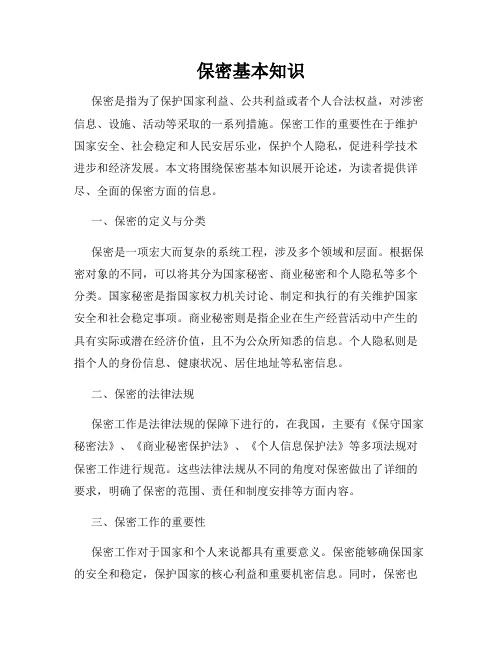 保密基本知识

保密是指为了保护国家利益、公共利益或者个人合法权益，对涉密信息、设施、活动等采取的一系列措施。保密工作的重要性在于维护国家安全、社会稳定和人民安居乐业，保护个人隐私，促进科学技术进步和经济发展。本文将围绕保密基本知识展开论述，为读者提供详尽、全面的保密方面的信息。

一、保密的定义与分类

保密是一项宏大而复杂的系统工程，涉及多个领域和层面。根据保密对象的不同，可以将其分为国家秘密、商业秘密和个人隐私等多个分类。国家秘密是指国家权力机关讨论、制定和执行的有关维护国家安全和社会稳定事项。商业秘密则是指企业在生产经营活动中产生的具有实际或潜在经济价值，且不为公众所知悉的信息。个人隐私则是指个人的身份信息、健康状况、居住地址等私密信息。

二、保密的法律法规

保密工作是法律法规的保障下进行的，在我国，主要有《保守国家秘密法》、《商业秘密保护法》、《个人信息保护法》等多项法规对保密工作进行规范。这些法律法规从不同的角度对保密做出了详细的要求，明确了保密的范围、责任和制度安排等方面内容。

三、保密工作的重要性

保密工作对于国家和个人来说都具有重要意义。保密能够确保国家的安全和稳定，保护国家的核心利益和重要机密信息。同时，保密也